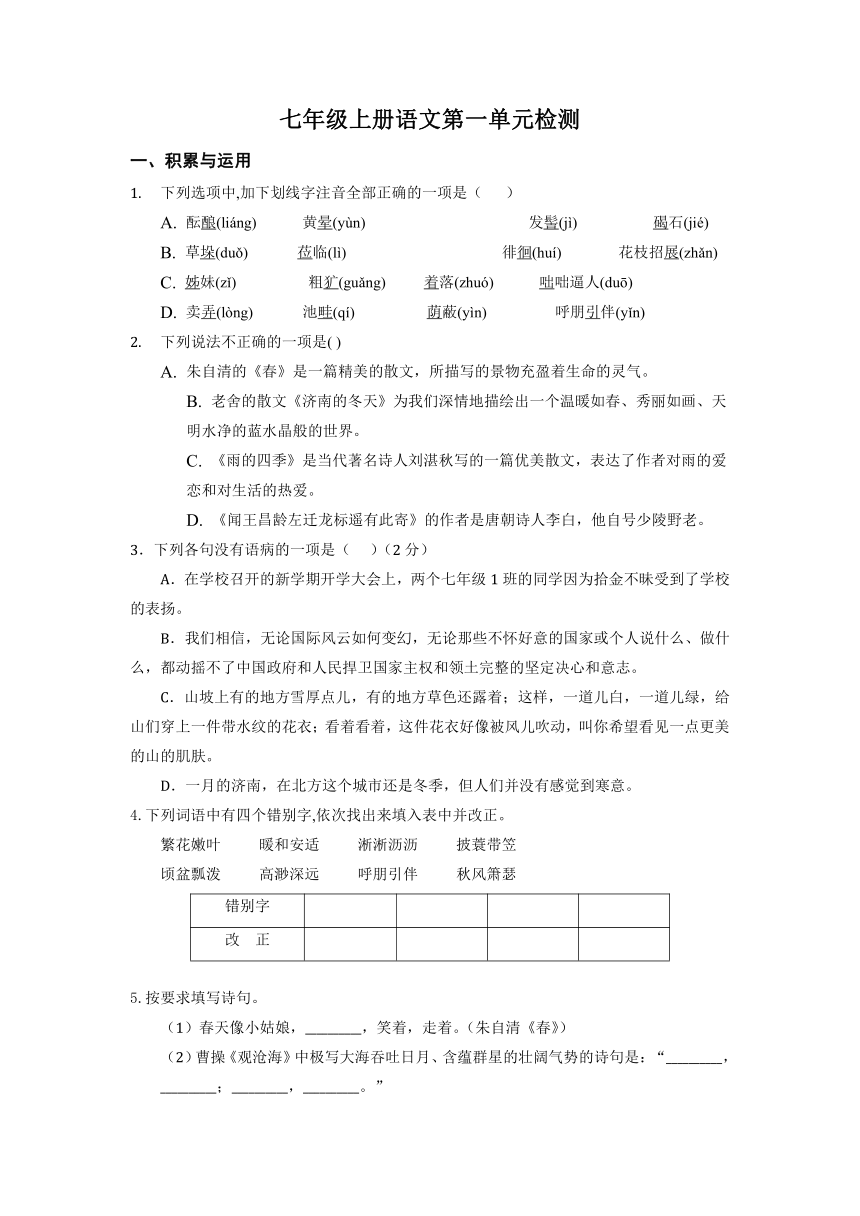 七年级上册语文第一单元检测

一、积累与运用

1. 下列选项中,加下划线字注音全部正确的一项是（　　）

A. 酝酿(liáng)　　黄晕(yùn)　　发髻(jì)　　碣石(jié)

B. 草垛(duǒ)　　莅临(lì)　　徘徊(huí)　　花枝招展(zhǎn)

C. 姊妹(zǐ)　　粗犷(guǎng)　　着落(zhuó)　　咄咄逼人(duō)

D. 卖弄(lòng)　　池畦(qí)　　荫蔽(yìn)　　呼朋引伴(yǐn)

2. 下列说法不正确的一项是( )

A. 朱自清的《春》是一篇精美的散文，所描写的景物充盈着生命的灵气。

B. 老舍的散文《济南的冬天》为我们深情地描绘出一个温暖如春、秀丽如画、天明水净的蓝水晶般的世界。

C. 《雨的四季》是当代著名诗人刘湛秋写的一篇优美散文，表达了作者对雨的爱恋和对生活的热爱。

D. 《闻王昌龄左迁龙标遥有此寄》的作者是唐朝诗人李白，他自号少陵野老。

3．下列各句没有语病的一项是（　　）（2 分）

A．在学校召开的新学期开学大会上，两个七年级 1 班的同学因为拾金不昧受到了学校的表扬。

B．我们相信，无论国际风云如何变幻，无论那些不怀好意的国家或个人说什么、做什么，都动摇不了中国政府和人民捍卫国家主权和领土完整的坚定决心和意志。

C．山坡上有的地方雪厚点儿，有的地方草色还露着；这样，一道儿白，一道儿绿，给山们穿上一件带水纹的花衣；看着看着，这件花衣好像被风儿吹动，叫你希望看见一点更美的山的肌肤。

D．一月的济南，在北方这个城市还是冬季，但人们并没有感觉到寒意。

4. 下列词语中有四个错别字,依次找出来填入表中并改正。

繁花嫩叶　　暖和安适　　淅淅沥沥　　披蓑带笠

顷盆瓢泼　　高渺深远　　呼朋引伴　　秋风箫瑟

| 错别字 | | | | |
|---|---|---|---|---|
| 改　正 | | | | |

5. 按要求填写诗句。

（1）春天像小姑娘，________，笑着，走着。(朱自清《春》)

（2）曹操《观沧海》中极写大海吞吐日月、含蕴群星的壮阔气势的诗句是：“________，________；________，________。”